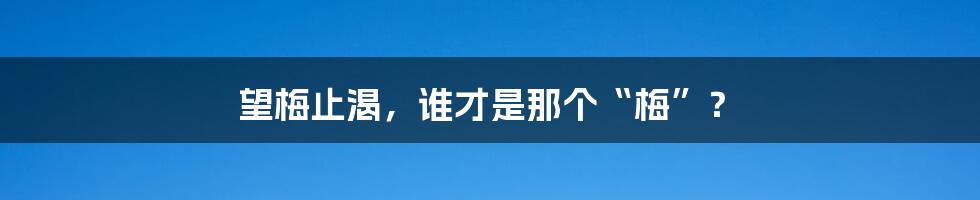 望梅止渴，谁才是那个“梅”？